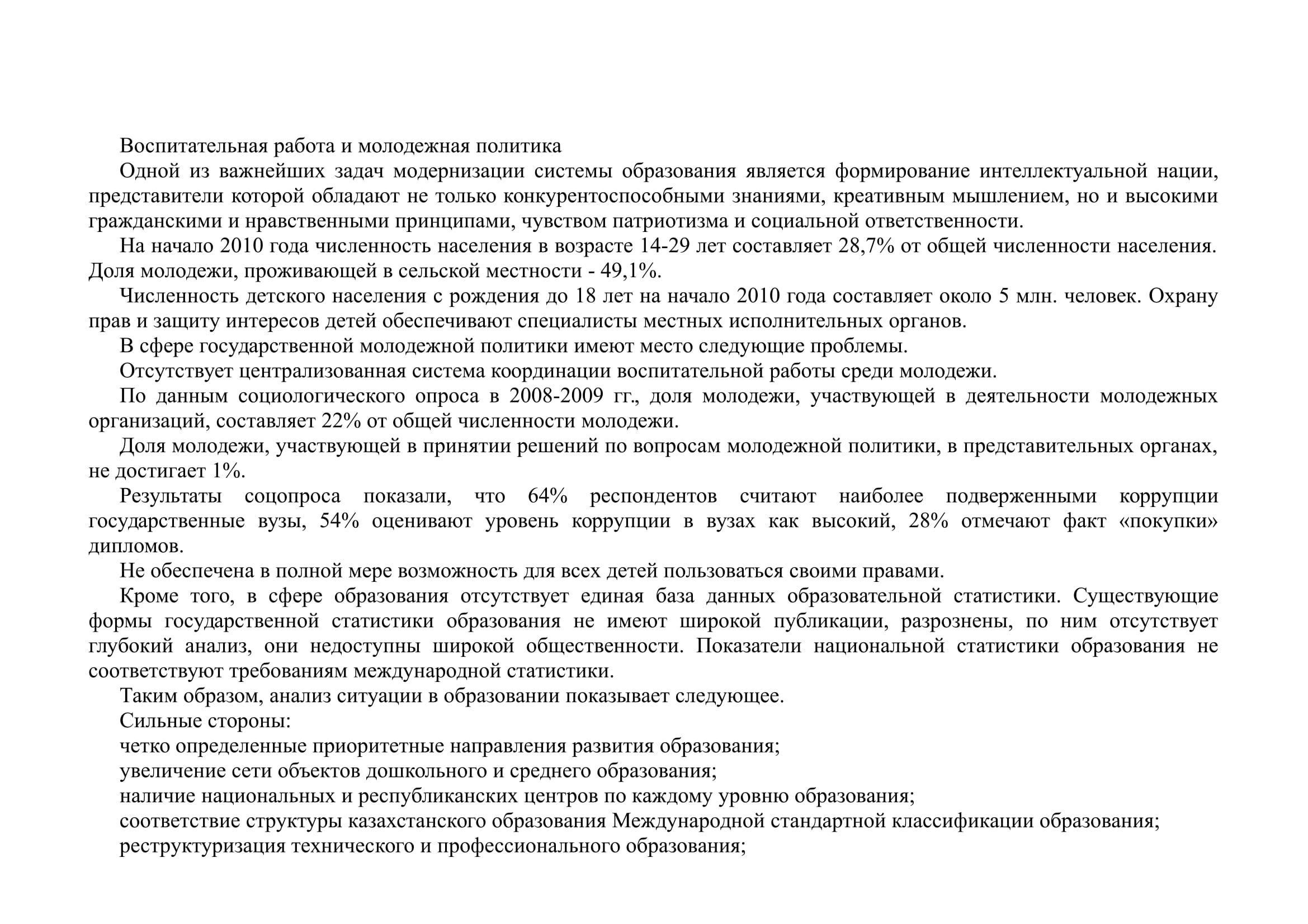 Воспитательная работа и молодежная политика

Одной из важнейших задач модернизации системы образования является формирование интеллектуальной нации, представители которой обладают не только конкурентоспособными знаниями, креативным мышлением, но и высокими гражданскими и нравственными принципами, чувством патриотизма и социальной ответственности.

На начало 2010 года численность населения в возрасте 14-29 лет составляет 28,7% от общей численности населения. Доля молодежи, проживающей в сельской местности - 49,1%.

Численность детского населения с рождения до 18 лет на начало 2010 года составляет около 5 млн. человек. Охрану прав и защиту интересов детей обеспечивают специалисты местных исполнительных органов.

В сфере государственной молодежной политики имеют место следующие проблемы.

Отсутствует централизованная система координации воспитательной работы среди молодежи.

По данным социологического опроса в 2008-2009 гг., доля молодежи, участвующей в деятельности молодежных организаций, составляет 22% от общей численности молодежи.

Доля молодежи, участвующей в принятии решений по вопросам молодежной политики, в представительных органах, не достигает 1%.

Результаты соцопроса показали, что 64% респондентов считают наиболее подверженными коррупции государственные вузы, 54% оценивают уровень коррупции в вузах как высокий, 28% отмечают факт «покупки» дипломов.

Не обеспечена в полной мере возможность для всех детей пользоваться своими правами.

Кроме того, в сфере образования отсутствует единая база данных образовательной статистики. Существующие формы государственной статистики образования не имеют широкой публикации, разрознены, по ним отсутствует глубокий анализ, они недоступны широкой общественности. Показатели национальной статистики образования не соответствуют требованиям международной статистики.

Таким образом, анализ ситуации в образовании показывает следующее.

Сильные стороны:

четко определенные приоритетные направления развития образования;

увеличение сети объектов дошкольного и среднего образования;

наличие национальных и республиканских центров по каждому уровню образования;

соответствие структуры казахстанского образования Международной стандартной классификации образования;

реструктуризация технического и профессионального образования;